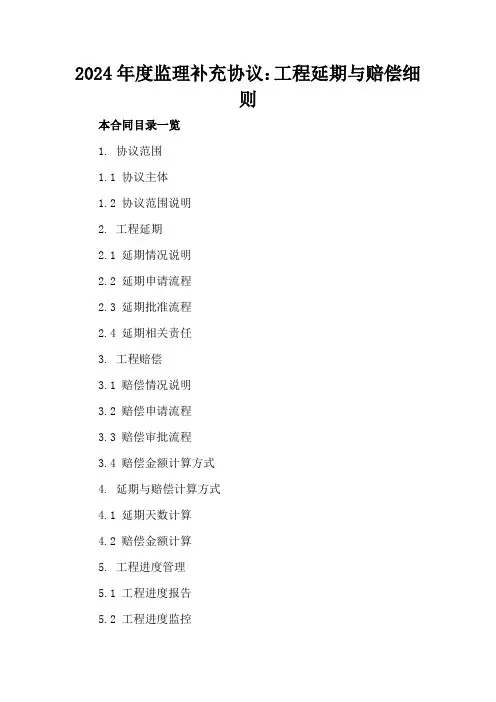 2024年度监理补充协议：工程延期与赔偿细则

本合同目录一览

1. 协议范围

1.1 协议主体

1.2 协议范围说明

2. 工程延期

2.1 延期情况说明

2.2 延期申请流程

2.3 延期批准流程

2.4 延期相关责任

3. 工程赔偿

3.1 赔偿情况说明

3.2 赔偿申请流程

3.3 赔偿审批流程

3.4 赔偿金额计算方式

4. 延期与赔偿计算方式

4.1 延期天数计算

4.2 赔偿金额计算

5. 工程进度管理

5.1 工程进度报告

5.2 工程进度监控